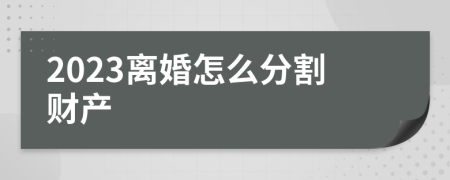 2023离婚怎么分割财产